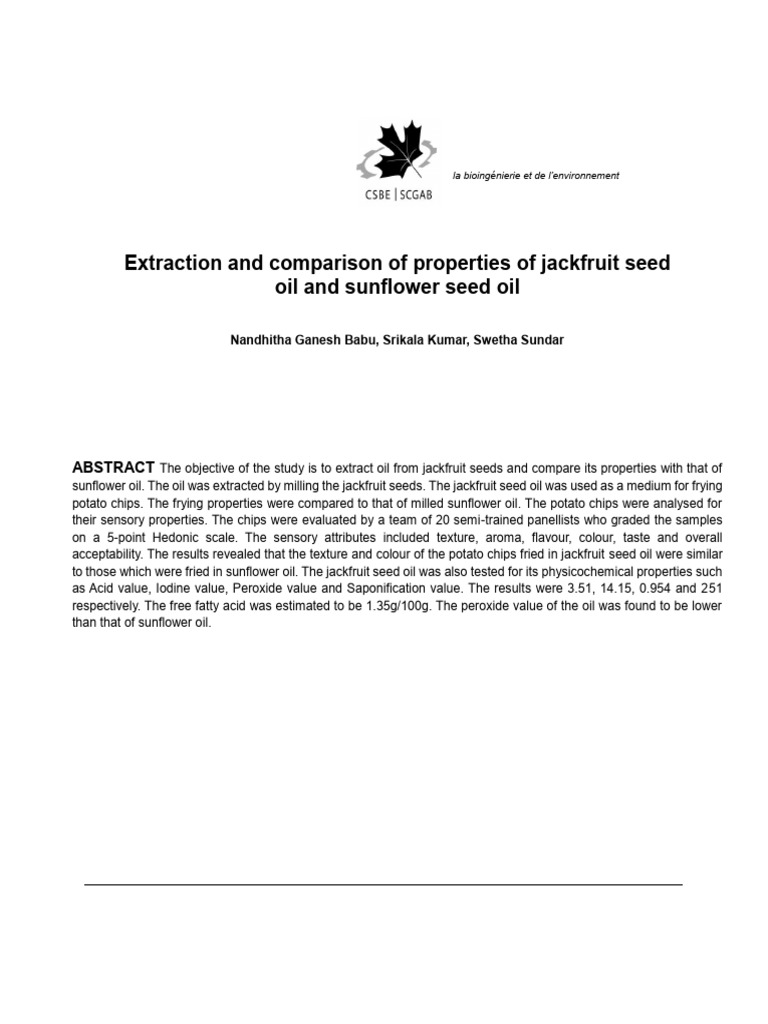 CSBE | SCGAB

la bioingénierie et de l'environnement

Extraction and comparison of properties of jackfruit seed oil and sunflower seed oil

Nandhitha Ganesh Babu, Srikala Kumar, Swetha Sundar

ABSTRACT The objective of the study is to extract oil from jackfruit seeds and compare its properties with that of sunflower oil. The oil was extracted by milling the jackfruit seeds. The jackfruit seed oil was used as a medium for frying potato chips. The frying properties were compared to that of milled sunflower oil. The potato chips were analysed for their sensory properties. The chips were evaluated by a team of 20 semi-trained panellists who graded the samples on a 5-point Hedonic scale. The sensory attributes included texture, aroma, flavour, colour, taste and overall acceptability. The results revealed that the texture and colour of the potato chips fried in jackfruit seed oil were similar to those which were fried in sunflower oil. The jackfruit seed oil was also tested for its physicochemical properties such as Acid value, Iodine value, Peroxide value and Saponification value. The results were 3.51, 14.15, 0.954 and 251 respectively. The free fatty acid was estimated to be 1.35g/100g. The peroxide value of the oil was found to be lower than that of sunflower oil.